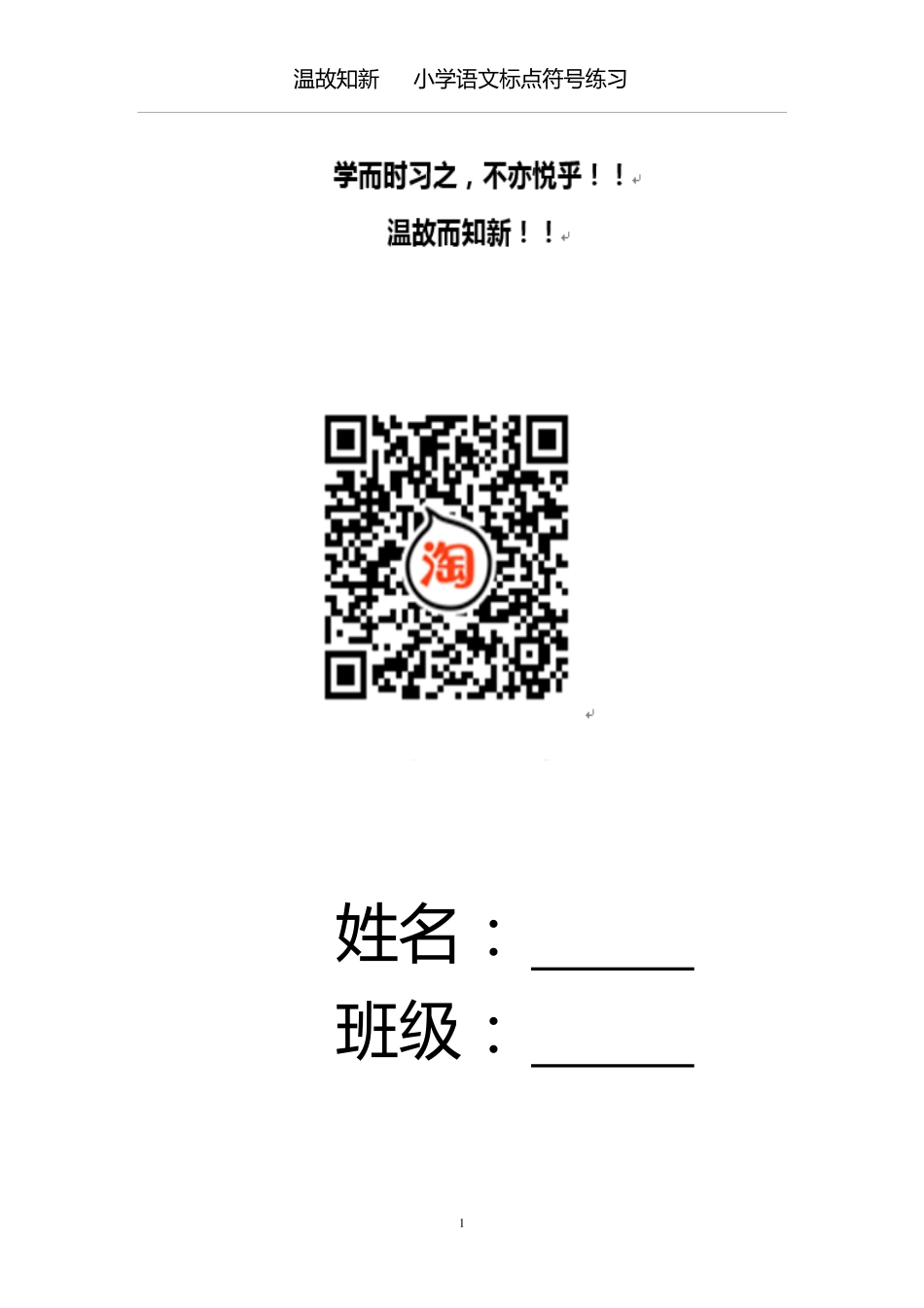 温故知新　　小学语文标点符号练习

学而时习之，不亦悦乎！！

温故而知新！！

淘

姓名：______

班级：______

1